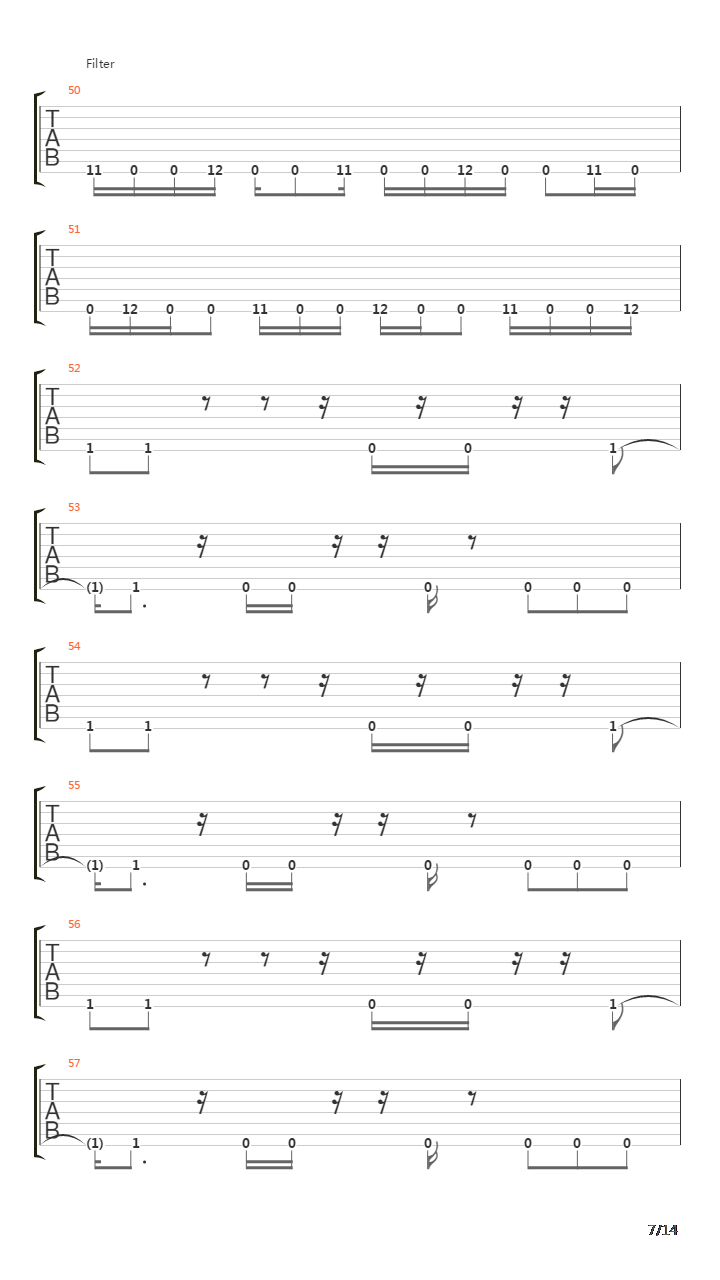 Filter

50
T
A
B
11 0 0 12 0 0 11 0 0 12 0 0 11 0

51
T
A
B
0 12 0 0 11 0 0 12 0 0 11 0 0 12

52
T
A
B
1 1 0 0 1

53
T
A
B
(1) 1 0 0 0 0 0 0

54
T
A
B
1 1 0 0 1

55
T
A
B
(1) 1 0 0 0 0 0 0

56
T
A
B
1 1 0 0 1

57
T
A
B
(1) 1 0 0 0 0 0 0

7/14